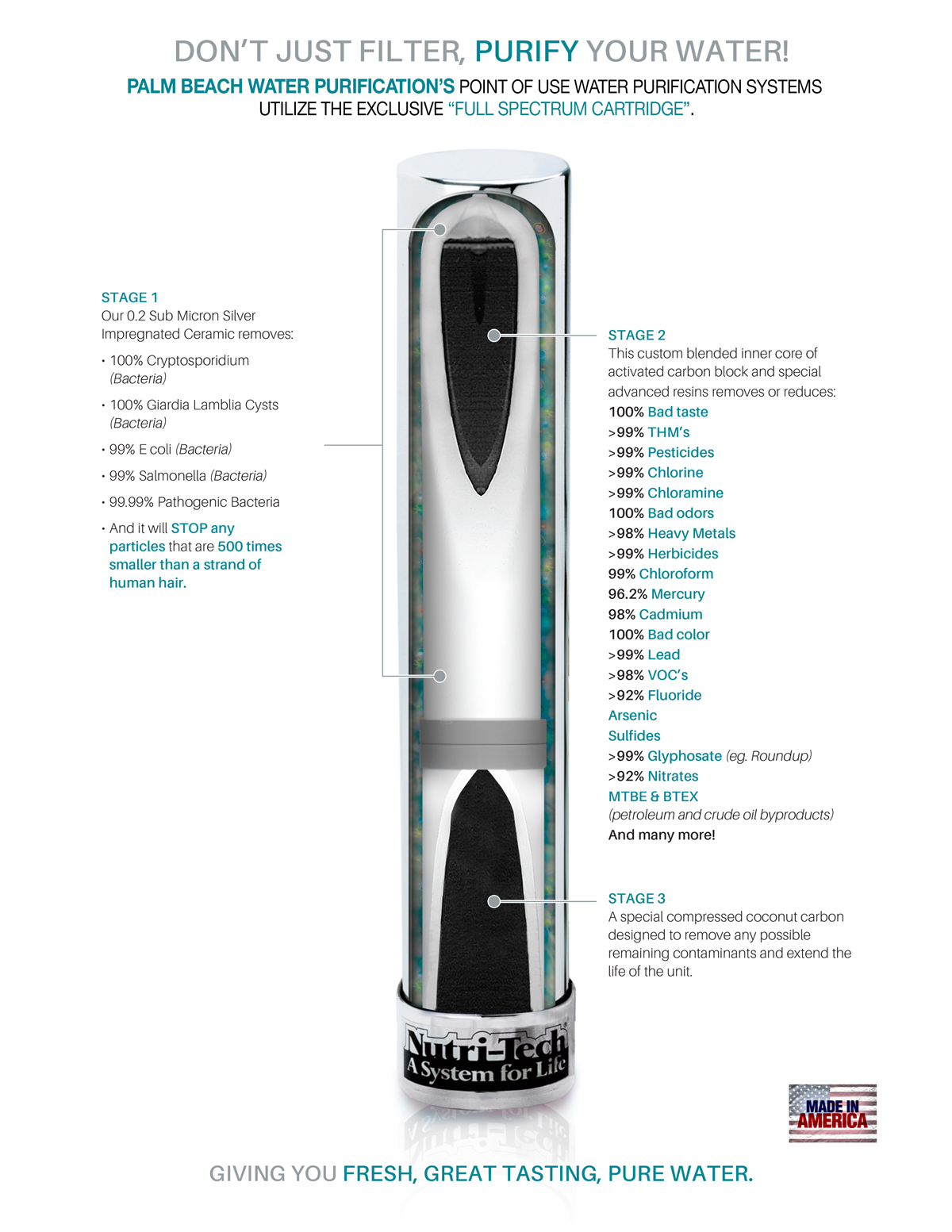 DON'T JUST FILTER, PURIFY YOUR WATER!

PALM BEACH WATER PURIFICATION'S POINT OF USE WATER PURIFICATION SYSTEMS UTILIZE THE EXCLUSIVE "FULL SPECTRUM CARTRIDGE".

STAGE 1
Our 0.2 Sub Micron Silver Impregnated Ceramic removes:

• 100% Cryptosporidium (Bacteria)
• 100% Giardia Lamblia Cysts (Bacteria)
• 99% E coli (Bacteria)
• 99% Salmonella (Bacteria)
• 99.99% Pathogenic Bacteria
• And it will STOP any particles that are 500 times smaller than a strand of human hair.

STAGE 2
This custom blended inner core of activated carbon block and special advanced resins removes or reduces:
100% Bad taste
>99% THM's
>99% Pesticides
>99% Chlorine
>99% Chloramine
100% Bad odors
>98% Heavy Metals
>99% Herbicides
99% Chloroform
96.2% Mercury
98% Cadmium
100% Bad color
>99% Lead
>98% VOC's
>92% Fluoride
Arsenic
Sulfides
>99% Glyphosate (eg. Roundup)
>92% Nitrates
MTBE & BTEX
(petroleum and crude oil byproducts)
And many more!

STAGE 3
A special compressed coconut carbon designed to remove any possible remaining contaminants and extend the life of the unit.

Nutri-Tech
A System for Life

MADE IN AMERICA

GIVING YOU FRESH, GREAT TASTING, PURE WATER.